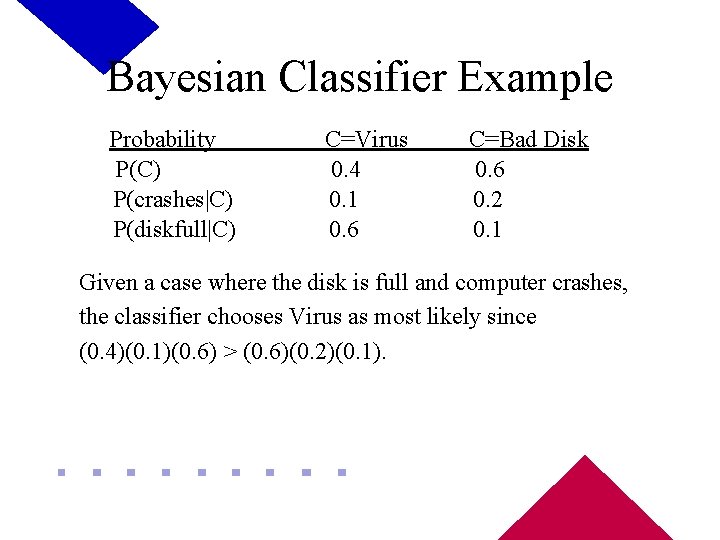 Bayesian Classifier Example

| Probability | C=Virus | C=Bad Disk |
|---|---|---|
| P(C) | 0.4 | 0.6 |
| P(crashes\|C) | 0.1 | 0.2 |
| P(diskfull\|C) | 0.6 | 0.1 |

Given a case where the disk is full and computer crashes, the classifier chooses Virus as most likely since (0.4)(0.1)(0.6) > (0.6)(0.2)(0.1).